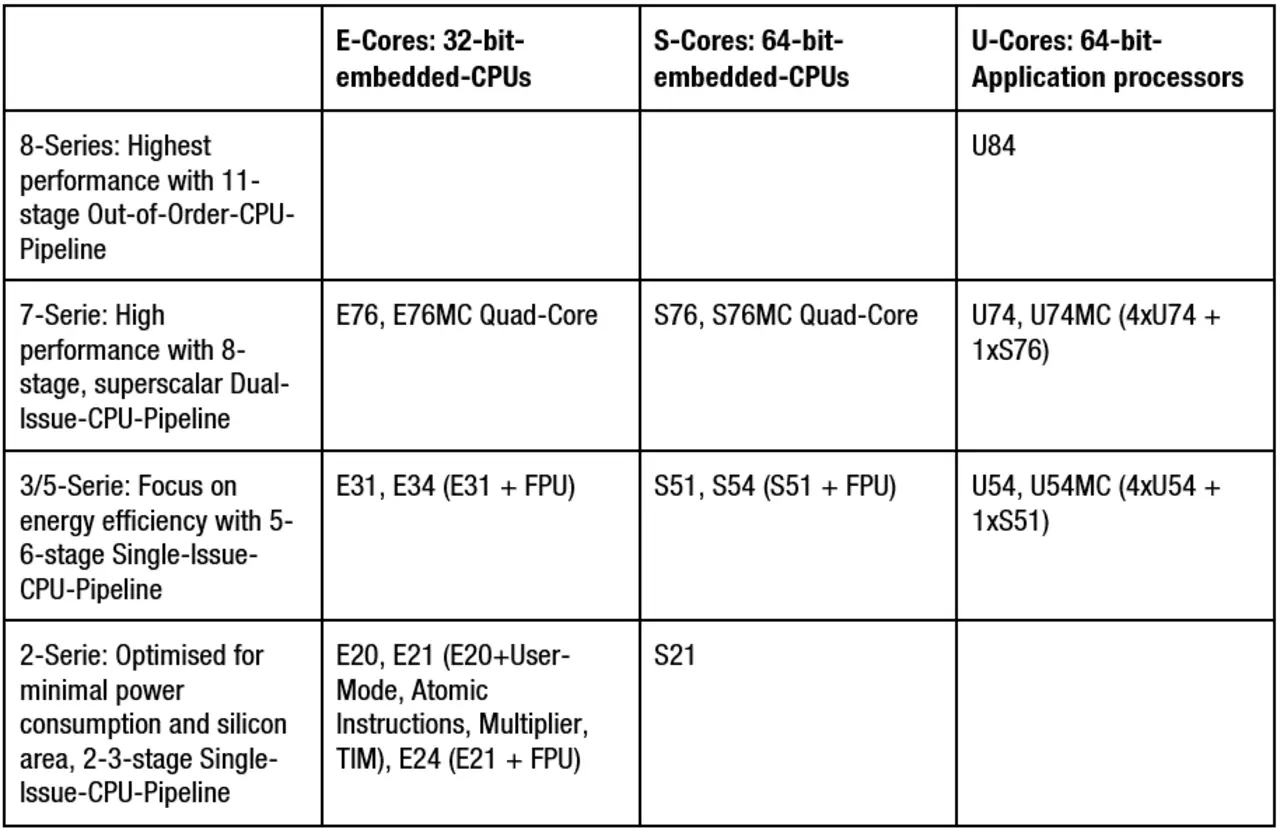 |  | E-Cores: 32-bit-embedded-CPUs | S-Cores: 64-bit-embedded-CPUs | U-Cores: 64-bit-Application processors |
|---|---|---|---|
| 8-Series: Highest performance with 11-stage Out-of-Order-CPU-Pipeline |  |  | U84 |
| 7-Serie: High performance with 8-stage, superscalar Dual-Issue-CPU-Pipeline | E76, E76MC Quad-Core | S76, S76MC Quad-Core | U74, U74MC (4xU74 + 1xS76) |
| 3/5-Serie: Focus on energy efficiency with 5-6-stage Single-Issue-CPU-Pipeline | E31, E34 (E31 + FPU) | S51, S54 (S51 + FPU) | U54, U54MC (4xU54 + 1xS51) |
| 2-Serie: Optimised for minimal power consumption and silicon area, 2-3-stage Single-Issue-CPU-Pipeline | E20, E21 (E20+User-Mode, Atomic Instructions, Multiplier, TIM), E24 (E21 + FPU) | S21 |  |